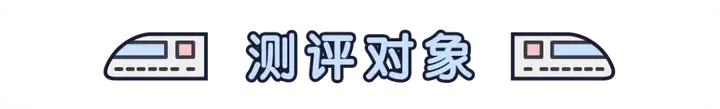 测评对象